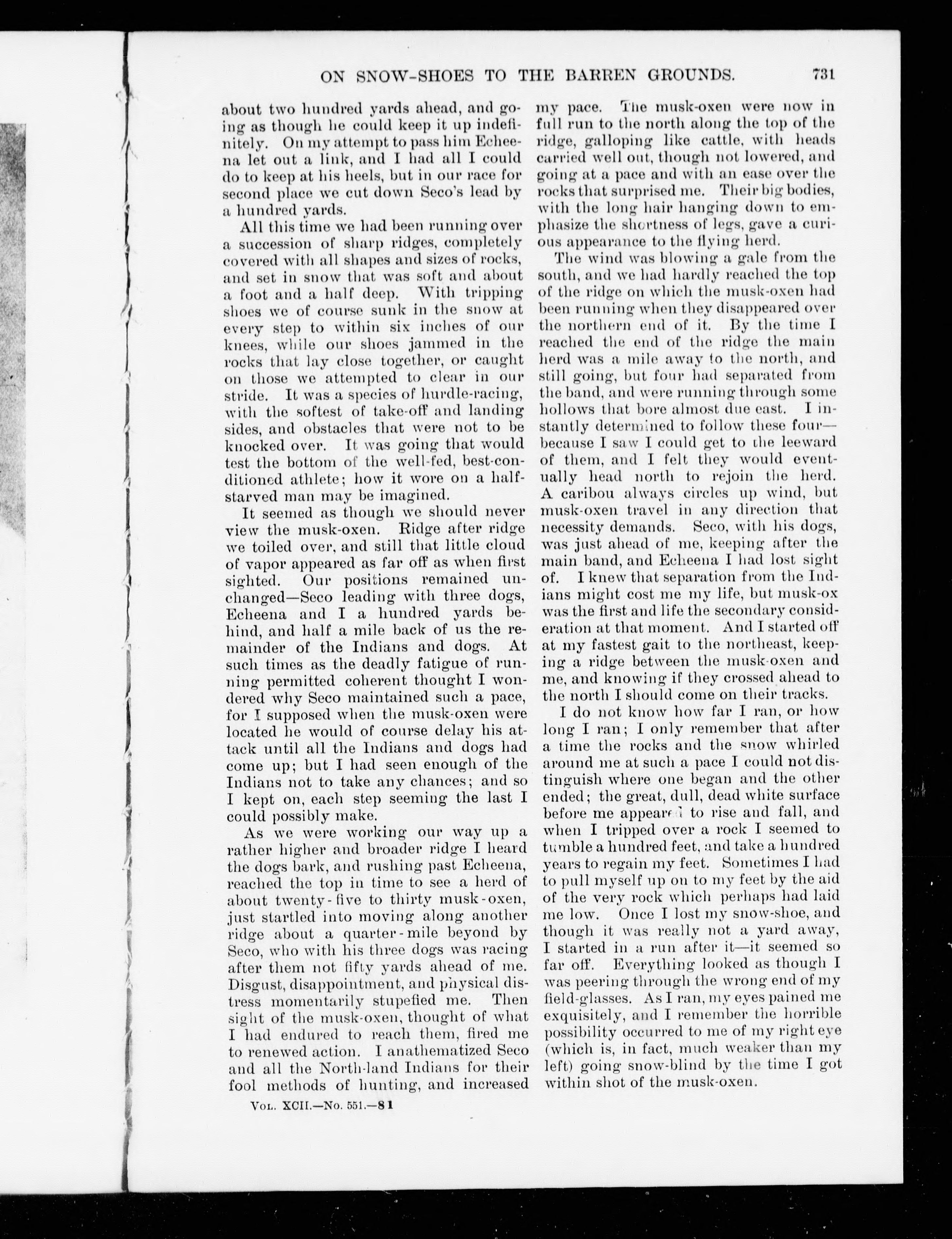 ON SNOW-SHOES TO THE BARREN GROUNDS. 731

about two hundred yards ahead, and going as though he could keep it up indefinitely. On my attempt to pass him Echeena let out a link, and I had all I could do to keep at his heels, but in our race for second place we cut down Seco's lead by a hundred yards.

All this time we had been running over a succession of sharp ridges, completely covered with all shapes and sizes of rocks, and set in snow that was soft and about a foot and a half deep. With tripping shoes we of course sunk in the snow at every step to within six inches of our knees, while our shoes jammed in the rocks that lay close together, or caught on those we attempted to clear in our stride. It was a species of hurdle-racing, with the softest of take-off and landing sides, and obstacles that were not to be knocked over. It was going that would test the bottom of the well-fed, best-conditioned athlete; how it wore on a half-starved man may be imagined.

It seemed as though we should never view the musk-oxen. Ridge after ridge we toiled over, and still that little cloud of vapor appeared as far off as when first sighted. Our positions remained unchanged—Seco leading with three dogs, Echeena and I a hundred yards behind, and half a mile back of us the remainder of the Indians and dogs. At such times as the deadly fatigue of running permitted coherent thought I wondered why Seco maintained such a pace, for I supposed when the musk-oxen were located he would of course delay his attack until all the Indians and dogs had come up; but I had seen enough of the Indians not to take any chances; and so I kept on, each step seeming the last I could possibly make.

As we were working our way up a rather higher and broader ridge I heard the dogs bark, and rushing past Echeena, reached the top in time to see a herd of about twenty-five to thirty musk-oxen, just startled into moving along another ridge about a quarter-mile beyond by Seco, who with his three dogs was racing after them not fifty yards ahead of me. Disgust, disappointment, and physical distress momentarily stupefied me. Then sight of the musk-oxen, thought of what I had endured to reach them, fired me to renewed action. I anathematized Seco and all the North-land Indians for their fool methods of hunting, and increased my pace. The musk-oxen were now in full run to the north along the top of the ridge, galloping like cattle, with heads carried well out, though not lowered, and going at a pace and with an ease over the rocks that surprised me. Their big bodies, with the long hair hanging down to emphasize the shortness of legs, gave a curious appearance to the flying herd.

The wind was blowing a gale from the south, and we had hardly reached the top of the ridge on which the musk-oxen had been running when they disappeared over the northern end of it. By the time I reached the end of the ridge the main herd was a mile away to the north, and still going, but four had separated from the band, and were running through some hollows that bore almost due east. I instantly determined to follow these four—because I saw I could get to the leeward of them, and I felt they would eventually head north to rejoin the herd. A caribou always circles up wind, but musk-oxen travel in any direction that necessity demands. Seco, with his dogs, was just ahead of me, keeping after the main band, and Echeena I had lost sight of. I knew that separation from the Indians might cost me my life, but musk-ox was the first and life the secondary consideration at that moment. And I started off at my fastest gait to the northeast, keeping a ridge between the musk-oxen and me, and knowing if they crossed ahead to the north I should come on their tracks.

I do not know how far I ran, or how long I ran; I only remember that after a time the rocks and the snow whirled around me at such a pace I could not distinguish where one began and the other ended; the great, dull, dead white surface before me appeared to rise and fall, and when I tripped over a rock I seemed to tumble a hundred feet, and take a hundred years to regain my feet. Sometimes I had to pull myself up on to my feet by the aid of the very rock which perhaps had laid me low. Once I lost my snow-shoe, and though it was really not a yard away, I started in a run after it—it seemed so far off. Everything looked as though I was peering through the wrong end of my field-glasses. As I ran, my eyes pained me exquisitely, and I remember the horrible possibility occurred to me of my right eye (which is, in fact, much weaker than my left) going snow-blind by the time I got within shot of the musk-oxen.

Vol. XCII.—No. 551.—81